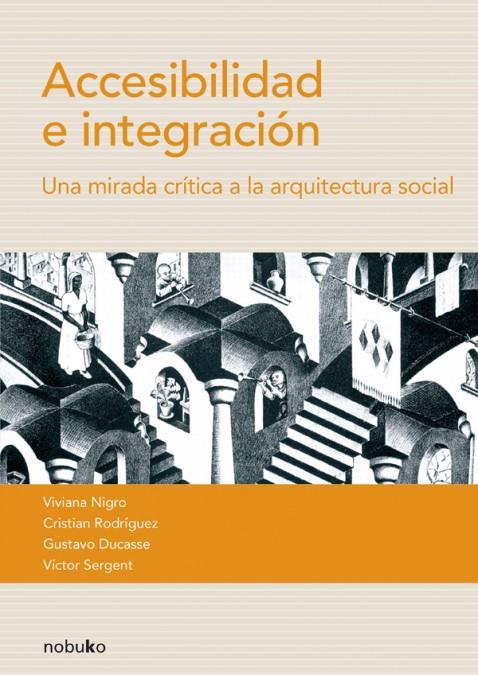 Accesibilidad e integración

Una mirada crítica a la arquitectura social

Viviana Nigro
Cristian Rodríguez
Gustavo Ducasse
Victor Sergent

nobuko